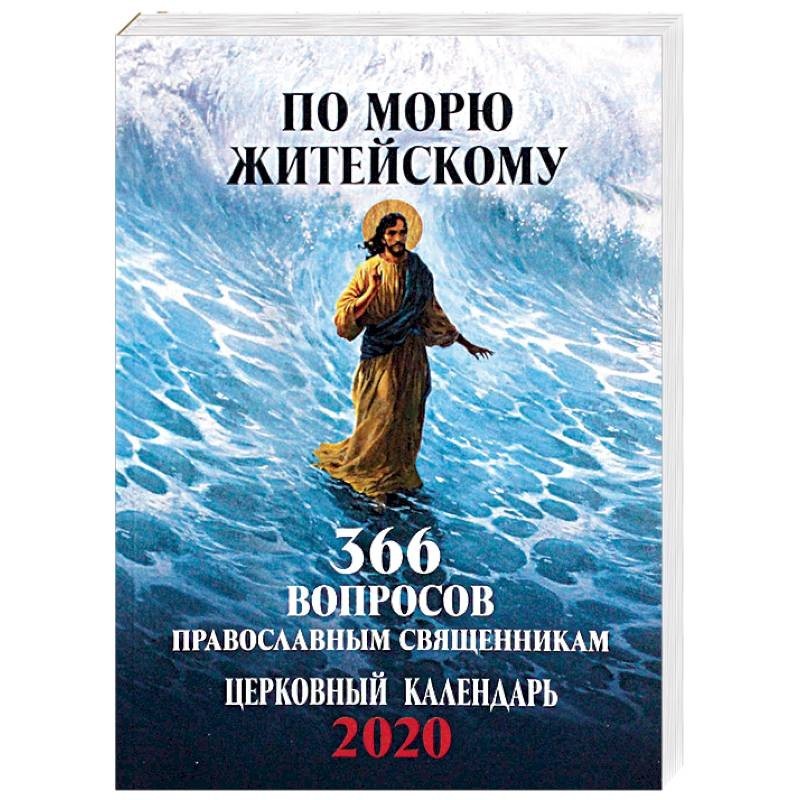 ПО МОРЮ ЖИТЕЙСКОМУ

366 ВОПРОСОВ ПРАВОСЛАВНЫМ СВЯЩЕННИКАМ

ЦЕРКОВНЫЙ КАЛЕНДАРЬ 2020